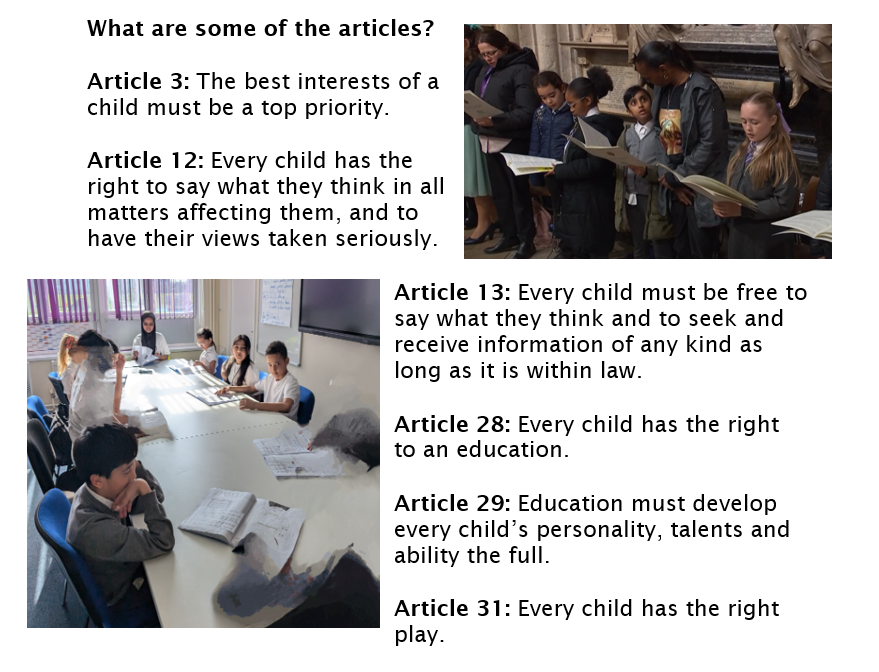 What are some of the articles?

Article 3: The best interests of a child must be a top priority.

Article 12: Every child has the right to say what they think in all matters affecting them, and to have their views taken seriously.

Article 13: Every child must be free to say what they think and to seek and receive information of any kind as long as it is within law.

Article 28: Every child has the right to an education.

Article 29: Education must develop every child's personality, talents and ability the full.

Article 31: Every child has the right play.